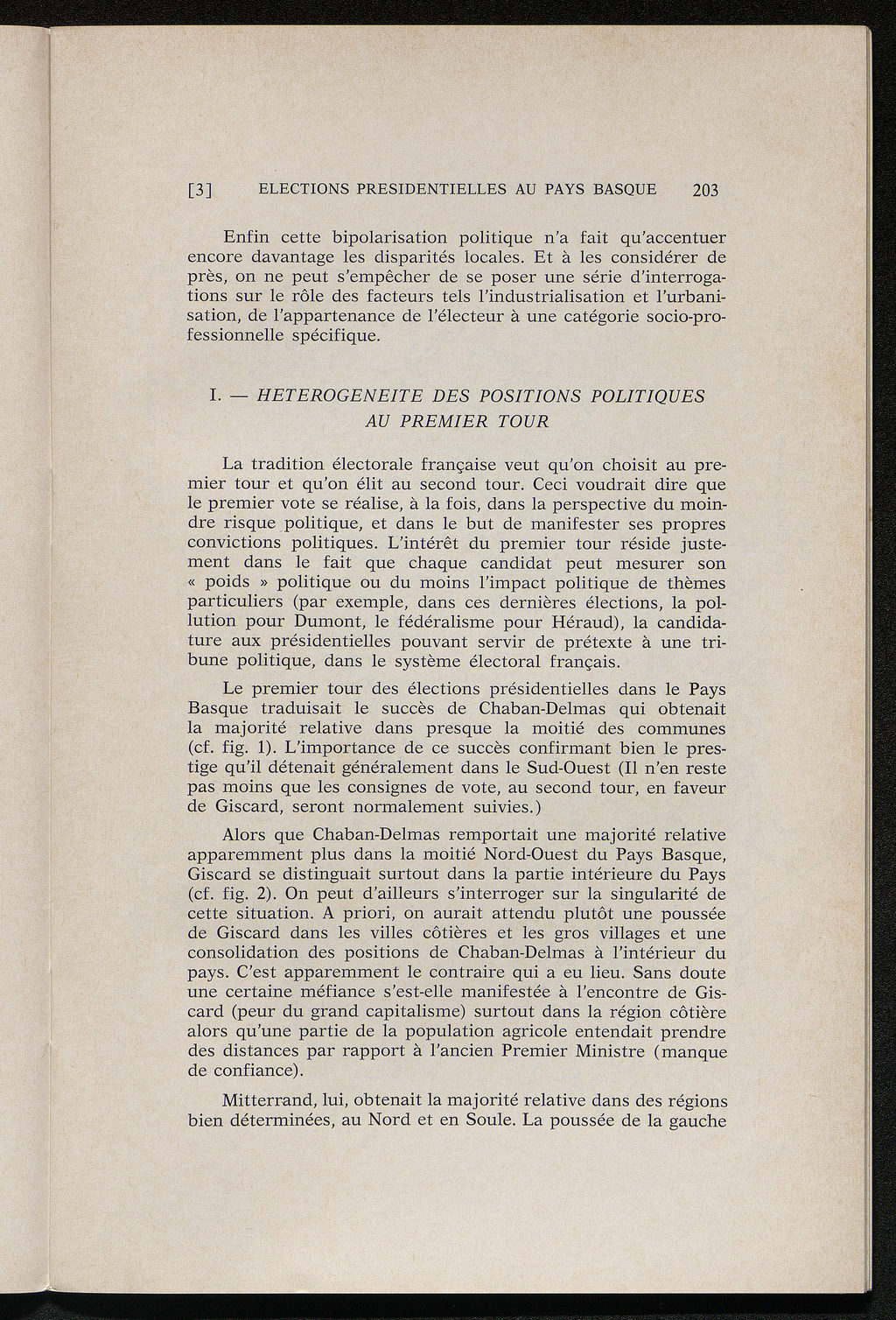 [3] ELECTIONS PRESIDENTIELLES AU PAYS BASQUE 203

Enfin cette bipolarisation politique n'a fait qu'accentuer encore davantage les disparités locales. Et à les considérer de près, on ne peut s'empêcher de se poser une série d'interrogations sur le rôle des facteurs tels l'industrialisation et l'urbanisation, de l'appartenance de l'électeur à une catégorie socio-professionnelle spécifique.

I. — HETEROGENEITE DES POSITIONS POLITIQUES AU PREMIER TOUR

La tradition électorale française veut qu'on choisit au premier tour et qu'on élit au second tour. Ceci voudrait dire que le premier vote se réalise, à la fois, dans la perspective du moindre risque politique, et dans le but de manifester ses propres convictions politiques. L'intérêt du premier tour réside justement dans le fait que chaque candidat peut mesurer son « poids » politique ou du moins l'impact politique de thèmes particuliers (par exemple, dans ces dernières élections, la pollution pour Dumont, le fédéralisme pour Héraud), la candidature aux présidentielles pouvant servir de prétexte à une tribune politique, dans le système électoral français.

Le premier tour des élections présidentielles dans le Pays Basque traduisait le succès de Chaban-Delmas qui obtenait la majorité relative dans presque la moitié des communes (cf. fig. 1). L'importance de ce succès confirmant bien le prestige qu'il détenait généralement dans le Sud-Ouest (Il n'en reste pas moins que les consignes de vote, au second tour, en faveur de Giscard, seront normalement suivies.)

Alors que Chaban-Delmas remportait une majorité relative apparemment plus dans la moitié Nord-Ouest du Pays Basque, Giscard se distinguait surtout dans la partie intérieure du Pays (cf. fig. 2). On peut d'ailleurs s'interroger sur la singularité de cette situation. A priori, on aurait attendu plutôt une poussée de Giscard dans les villes côtières et les gros villages et une consolidation des positions de Chaban-Delmas à l'intérieur du pays. C'est apparemment le contraire qui a eu lieu. Sans doute une certaine méfiance s'est-elle manifestée à l'encontre de Giscard (peur du grand capitalisme) surtout dans la région côtière alors qu'une partie de la population agricole entendait prendre des distances par rapport à l'ancien Premier Ministre (manque de confiance).

Mitterrand, lui, obtenait la majorité relative dans des régions bien déterminées, au Nord et en Soule. La poussée de la gauche